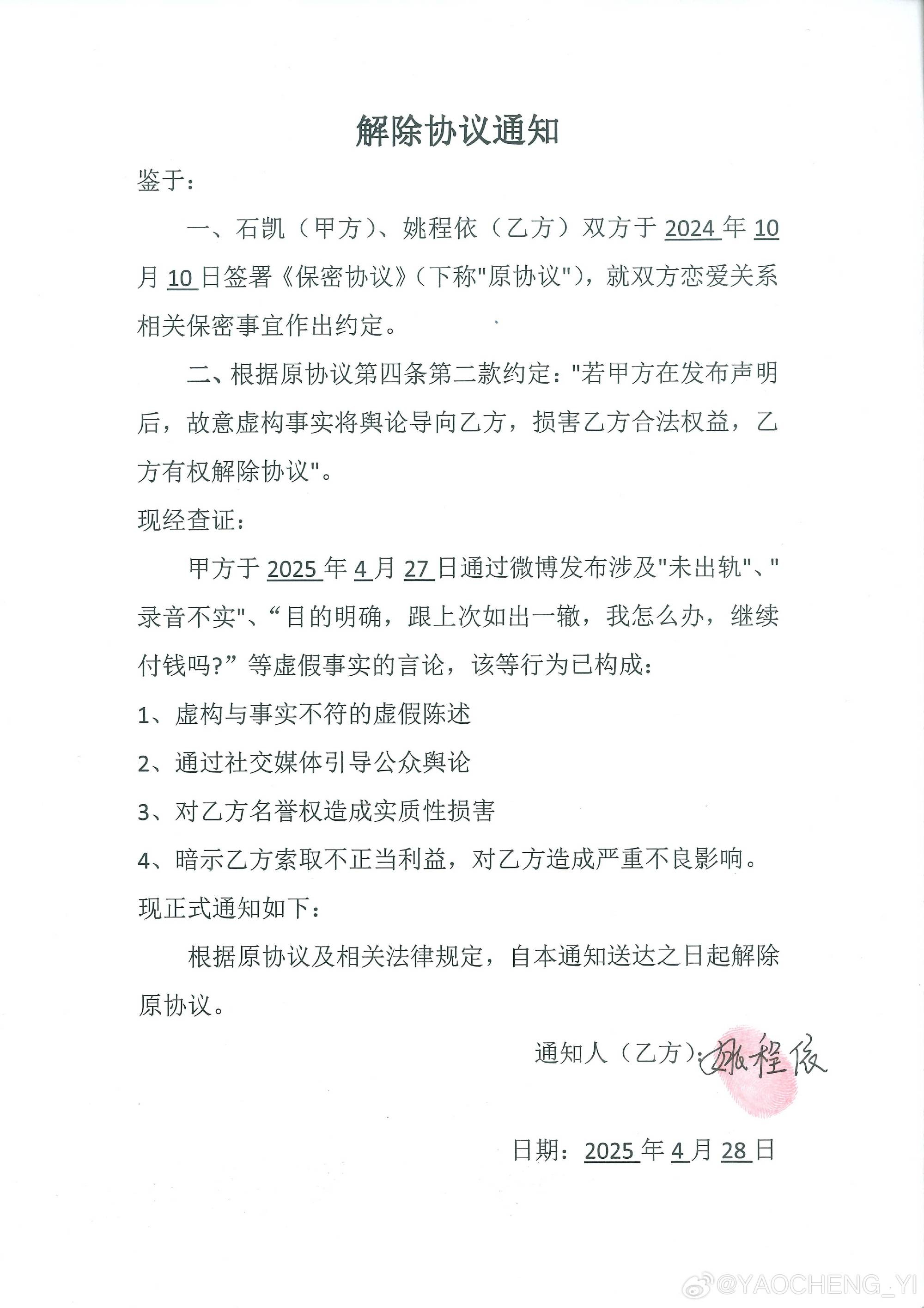 解除协议通知

鉴于：

一、石凯（甲方）、姚程依（乙方）双方于 2024 年 10 月 10 日签署《保密协议》（下称"原协议"），就双方恋爱关系相关保密事宜作出约定。

二、根据原协议第四条第二款约定："若甲方在发布声明后，故意虚构事实将舆论导向乙方，损害乙方合法权益，乙方有权解除协议"。

现经查证：

甲方于 2025 年 4 月 27 日通过微博发布涉及"未出轨"、"录音不实"、“目的明确，跟上次如出一辙，我怎么办，继续付钱吗?”等虚假事实的言论，该等行为已构成：

1、虚构与事实不符的虚假陈述

2、通过社交媒体引导公众舆论

3、对乙方名誉权造成实质性损害

4、暗示乙方索取不正当利益，对乙方造成严重不良影响。

现正式通知如下：

根据原协议及相关法律规定，自本通知送达之日起解除原协议。

通知人（乙方）：姚程依

日期：2025 年 4 月 28 日

@YAOCHENG_YI